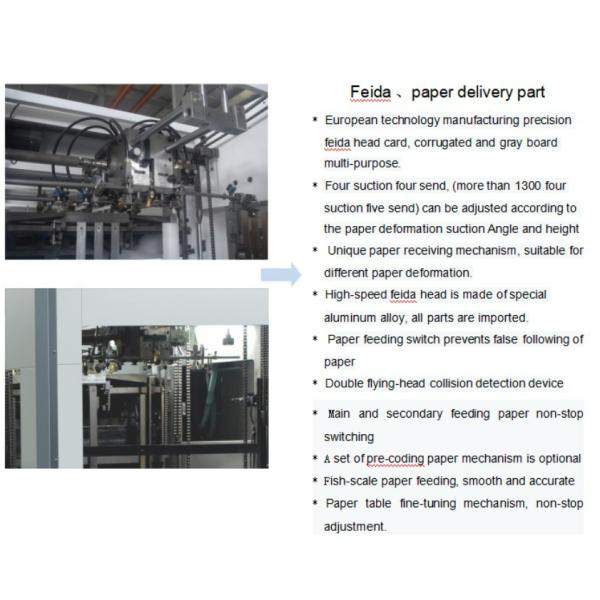 Feida 、 paper delivery part

* European technology manufacturing precision feida head card, corrugated and gray board multi-purpose.

* Four suction four send, (more than 1300 four suction five send) can be adjusted according to the paper deformation suction Angle and height

* Unique paper receiving mechanism, suitable for different paper deformation.

* High-speed feida head is made of special aluminum alloy, all parts are imported.

* Paper feeding switch prevents false following of paper

* Double flying-head collision detection device

* Main and secondary feeding paper non-stop switching

* A set of pre-coding paper mechanism is optional

* Fish-scale paper feeding, smooth and accurate

* Paper table fine-tuning mechanism, non-stop adjustment.